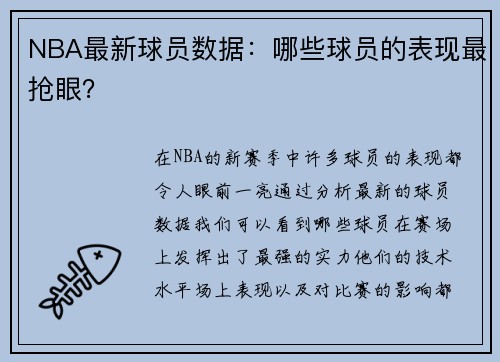 NBA最新球员数据：哪些球员的表现最抢眼?

在NBA的新赛季中许多球员的表现都令人眼前一亮通过分析最新的球员数据我们可以看到哪些球员在赛场上发挥出了最强的实力他们的技术水平场上表现以及对比赛的影响都